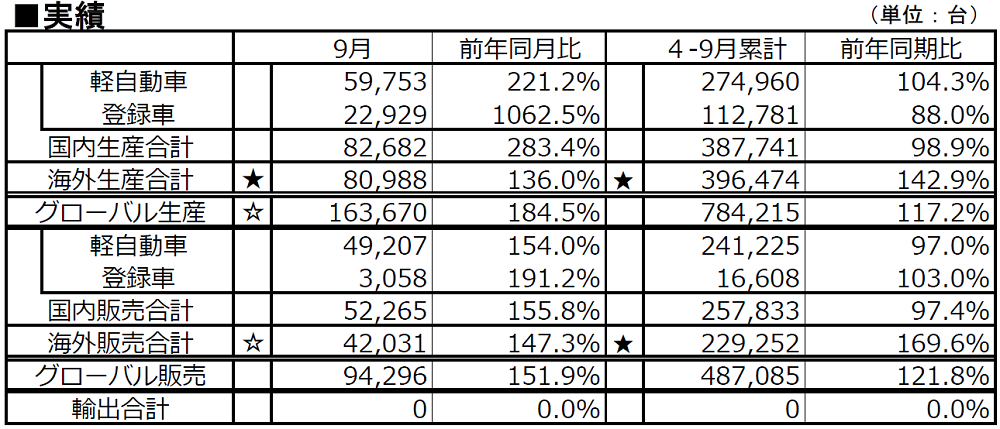 ■実績

（単位：台）

| | | 9月 | 前年同月比 | | 4 -9月累計 | 前年同期比 |
|---|---|---|---|---|---|---|
| 軽自動車 | | 59,753 | 221.2% | | 274,960 | 104.3% |
| 登録車 | | 22,929 | 1062.5% | | 112,781 | 88.0% |
| 国内生産合計 | | 82,682 | 283.4% | | 387,741 | 98.9% |
| 海外生産合計 | ★ | 80,988 | 136.0% | ★ | 396,474 | 142.9% |
| グローバル生産 | ☆ | 163,670 | 184.5% | | 784,215 | 117.2% |
| 軽自動車 | | 49,207 | 154.0% | | 241,225 | 97.0% |
| 登録車 | | 3,058 | 191.2% | | 16,608 | 103.0% |
| 国内販売合計 | | 52,265 | 155.8% | | 257,833 | 97.4% |
| 海外販売合計 | ☆ | 42,031 | 147.3% | ★ | 229,252 | 169.6% |
| グローバル販売 | | 94,296 | 151.9% | | 487,085 | 121.8% |
| 輸出合計 | | 0 | 0.0% | | 0 | 0.0% |